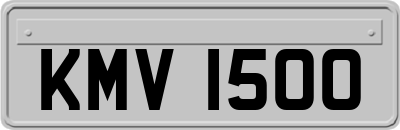 KMV 1500